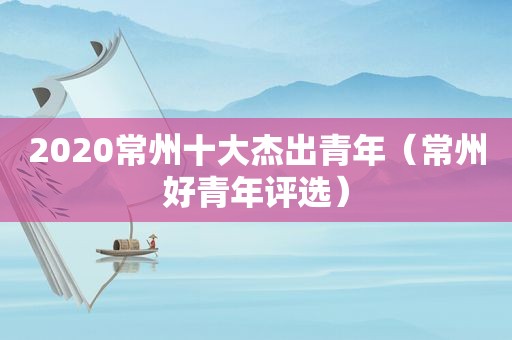 2020常州十大杰出青年（常州好青年评选）